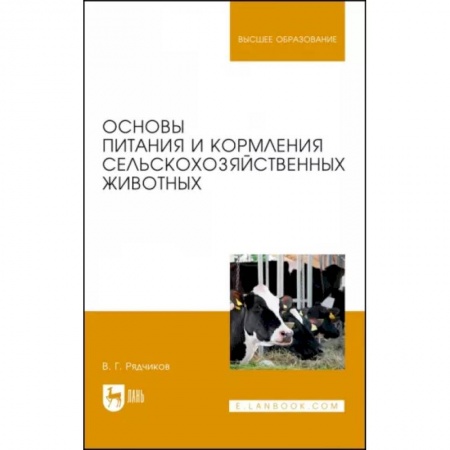 ВЫСШЕЕ ОБРАЗОВАНИЕ

ОСНОВЫ ПИТАНИЯ И КОРМЛЕНИЯ СЕЛЬСКОХОЗЯЙСТВЕННЫХ ЖИВОТНЫХ

В. Г. Рядчиков

ЛАНЬ

E.LANBOOK.COM